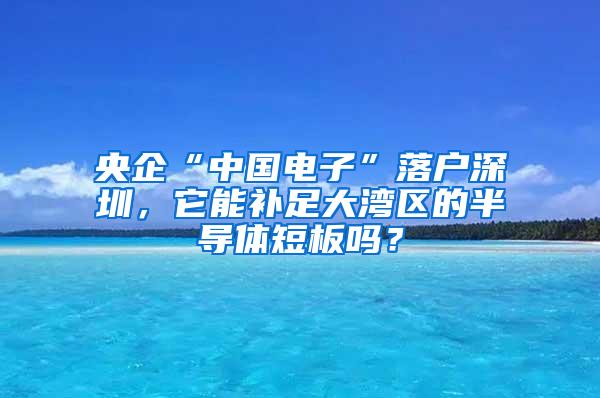 央企“中国电子”落户深圳，它能补足大湾区的半导体短板吗？